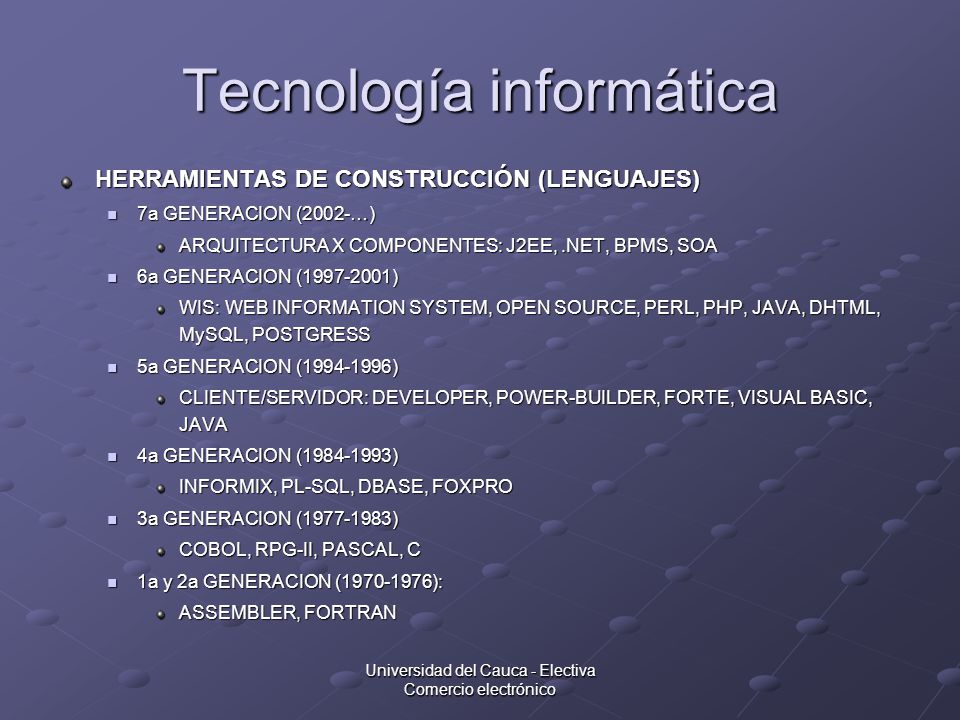 Tecnología informática

HERRAMIENTAS DE CONSTRUCCIÓN (LENGUAJES)

7a GENERACION (2002-…)

ARQUITECTURA X COMPONENTES: J2EE, .NET, BPMS, SOA

6a GENERACION (1997-2001)

WIS: WEB INFORMATION SYSTEM, OPEN SOURCE, PERL, PHP, JAVA, DHTML, MySQL, POSTGRESS

5a GENERACION (1994-1996)

CLIENTE/SERVIDOR: DEVELOPER, POWER-BUILDER, FORTE, VISUAL BASIC, JAVA

4a GENERACION (1984-1993)

INFORMIX, PL-SQL, DBASE, FOXPRO

3a GENERACION (1977-1983)

COBOL, RPG-II, PASCAL, C

1a y 2a GENERACION (1970-1976):

ASSEMBLER, FORTRAN

Universidad del Cauca - Electiva
Comercio electrónico